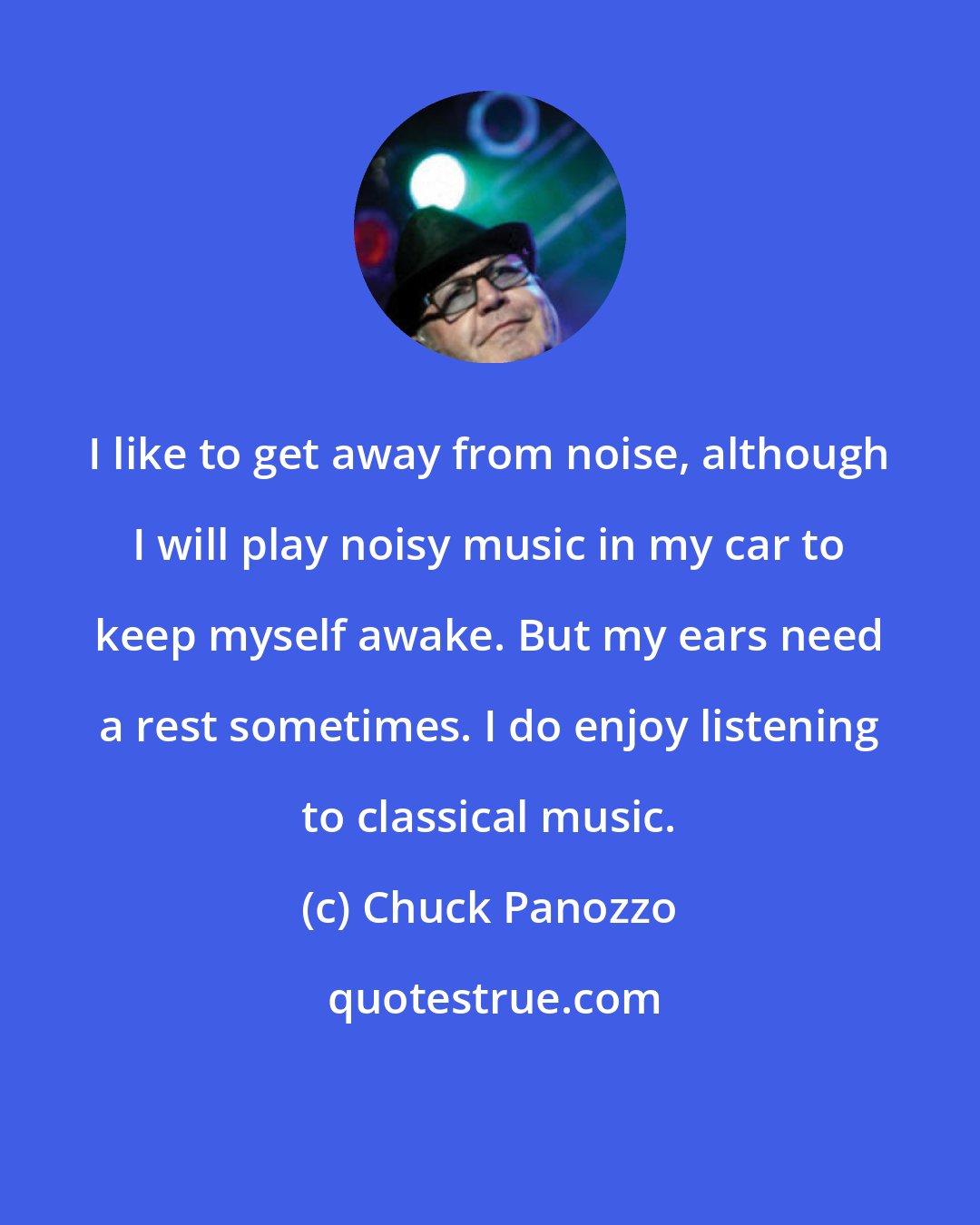 I like to get away from noise, although I will play noisy music in my car to keep myself awake. But my ears need a rest sometimes. I do enjoy listening to classical music.

(c) Chuck Panozzo

quotestrue.com